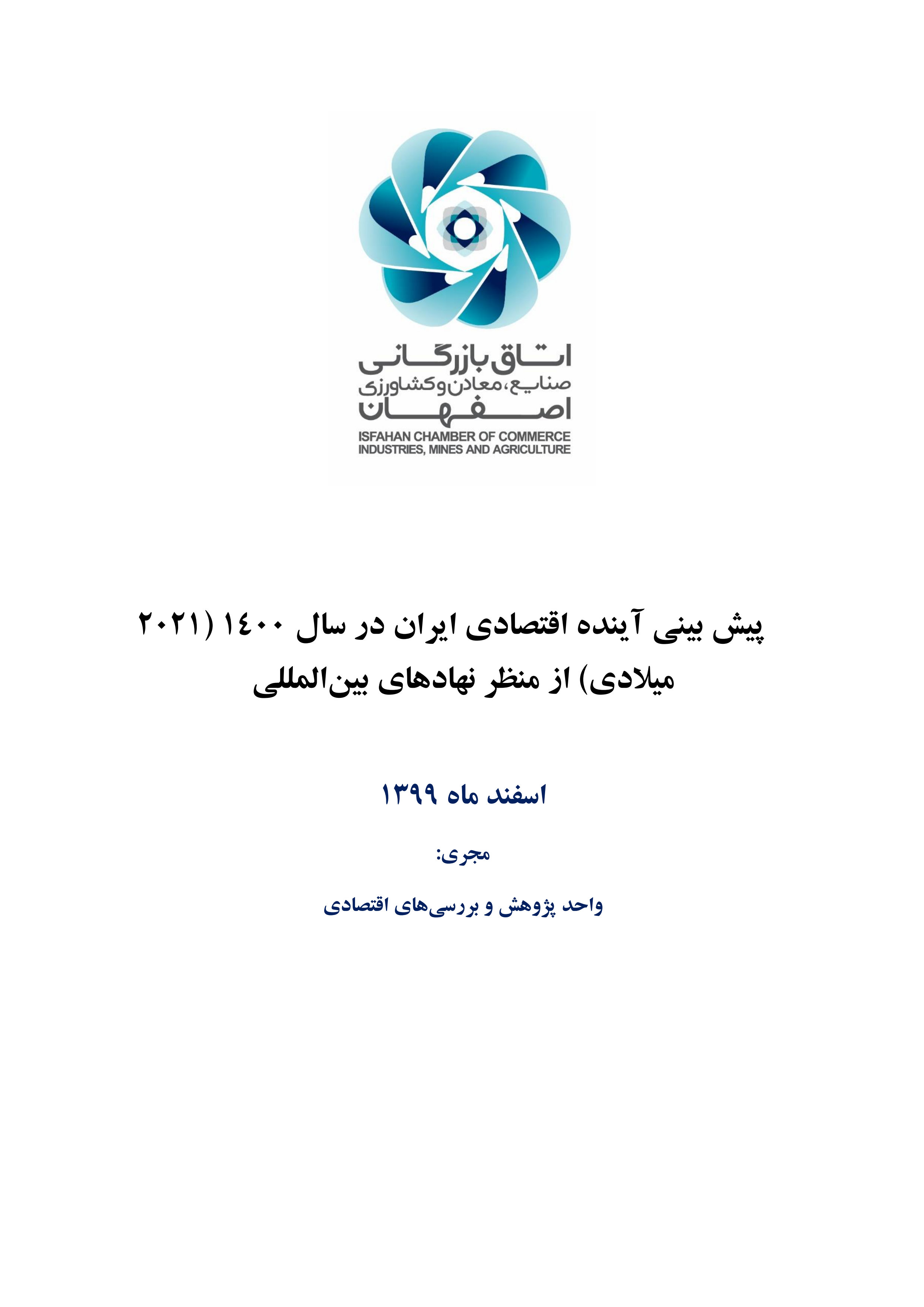 اتاق بازرگانی
صنایع، معادن و کشاورزی
اصفهان
ISFAHAN CHAMBER OF COMMERCE
INDUSTRIES, MINES AND AGRICULTURE

پیش بینی آینده اقتصادی ایران در سال ۱٤۰۰ (۲۰۲۱ میلادی) از منظر نهادهای بین‌المللی

اسفند ماه ۱۳۹۹

مجری:

واحد پژوهش و بررسی‌های اقتصادی